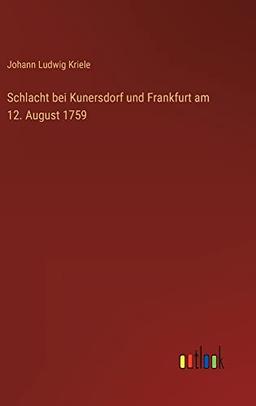 Johann Ludwig Kriele

Schlacht bei Kunersdorf und Frankfurt am 12. August 1759

outlook